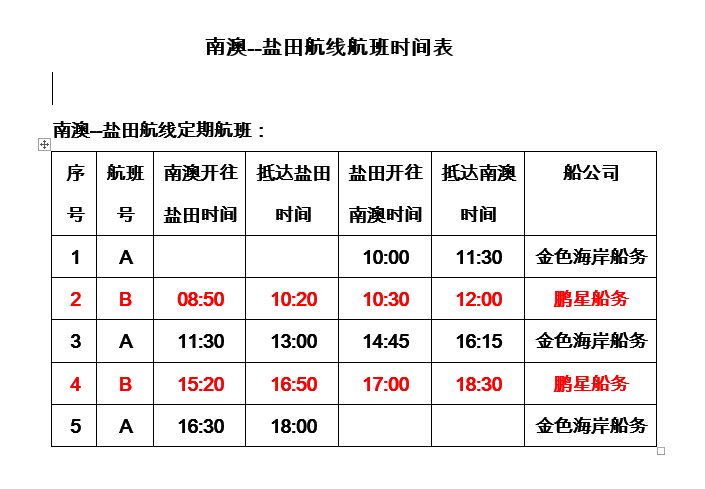 南澳--盐田航线航班时间表

南澳--盐田航线定期航班：

| 序号 | 航班号 | 南澳开往盐田时间 | 抵达盐田时间 | 盐田开往南澳时间 | 抵达南澳时间 | 船公司 |
|---|---|---|---|---|---|---|
| 1 | A | | | 10:00 | 11:30 | 金色海岸船务 |
| 2 | B | 08:50 | 10:20 | 10:30 | 12:00 | 鹏星船务 |
| 3 | A | 11:30 | 13:00 | 14:45 | 16:15 | 金色海岸船务 |
| 4 | B | 15:20 | 16:50 | 17:00 | 18:30 | 鹏星船务 |
| 5 | A | 16:30 | 18:00 | | | 金色海岸船务 |